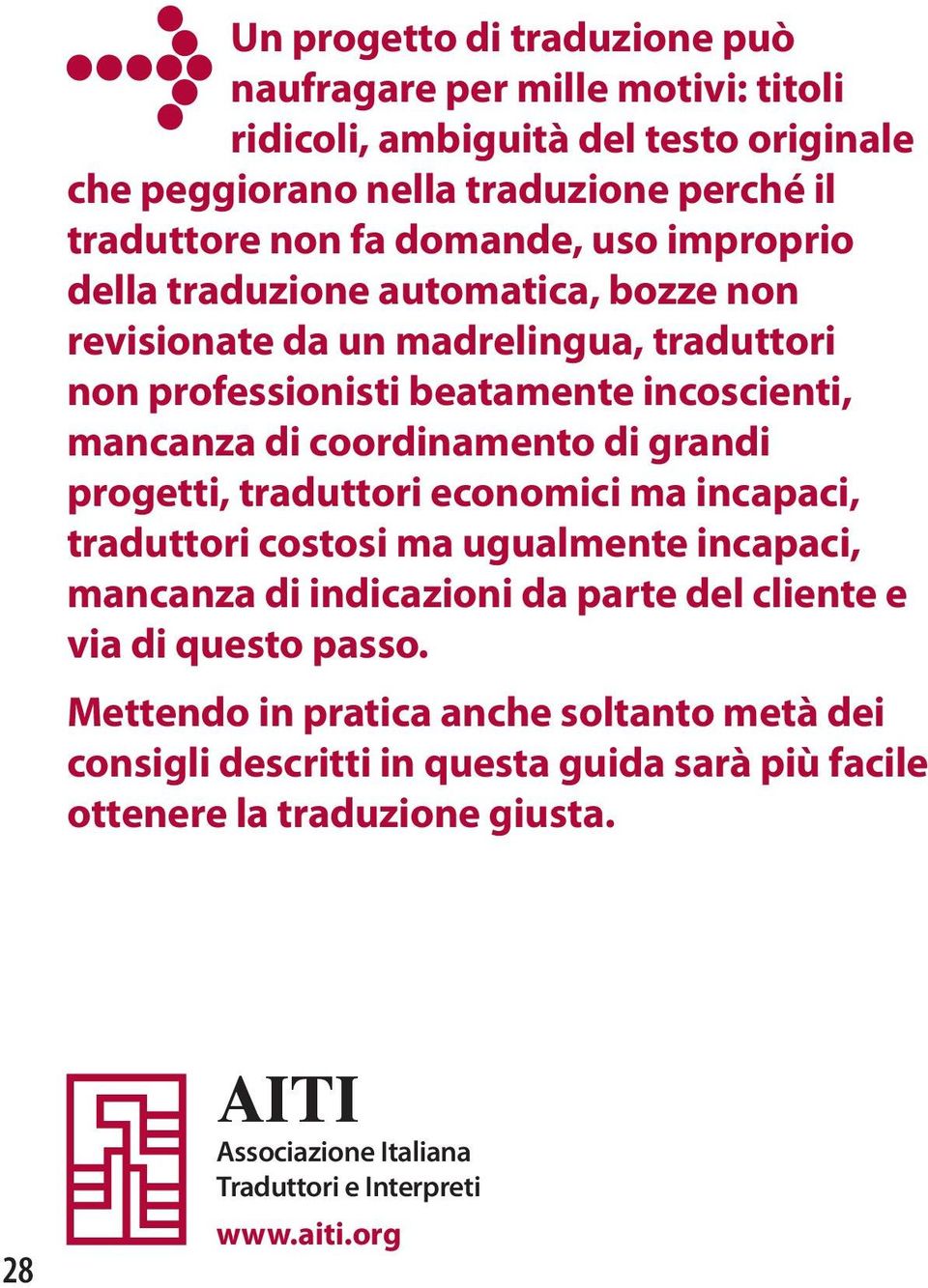 Un progetto di traduzione può naufragare per mille motivi: titoli ridicoli, ambiguità del testo originale che peggiorano nella traduzione perché il traduttore non fa domande, uso improprio della traduzione automatica, bozze non revisionate da un madrelingua, traduttori non professionisti beatamente incoscienti, mancanza di coordinamento di grandi progetti, traduttori economici ma incapaci, traduttori costosi ma ugualmente incapaci, mancanza di indicazioni da parte del cliente e via di questo passo.

Mettendo in pratica anche soltanto metà dei consigli descritti in questa guida sarà più facile ottenere la traduzione giusta.

AITI
Associazione Italiana
Traduttori e Interpreti
www.aiti.org

28